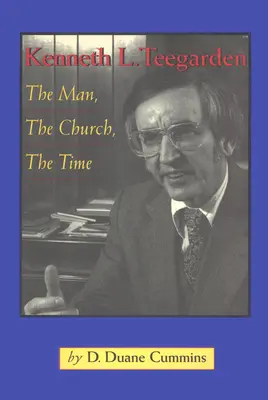 Kenneth L. Teegarden

The Man,

The Church,

The Time

by D. Duane Cummins